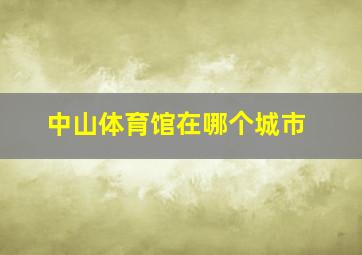 中山体育馆在哪个城市